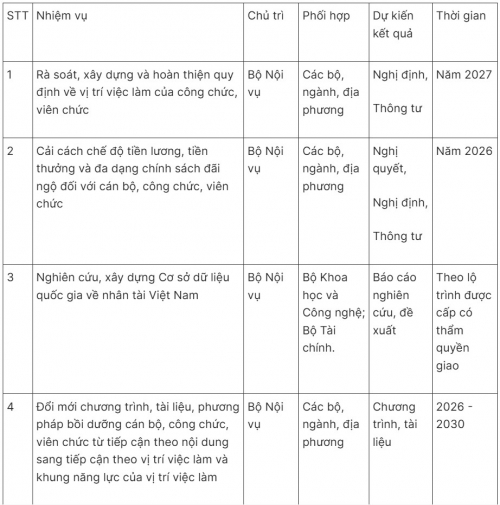 | STT | Nhiệm vụ | Chủ trì | Phối hợp | Dự kiến kết quả | Thời gian |
|---|---|---|---|---|---|
| 1 | Rà soát, xây dựng và hoàn thiện quy định về vị trí việc làm của công chức, viên chức | Bộ Nội vụ | Các bộ, ngành, địa phương | Nghị định, Thông tư | Năm 2027 |
| 2 | Cải cách chế độ tiền lương, tiền thưởng và đa dạng chính sách đãi ngộ đối với cán bộ, công chức, viên chức | Bộ Nội vụ | Các bộ, ngành, địa phương | Nghị quyết, Nghị định, Thông tư | Năm 2026 |
| 3 | Nghiên cứu, xây dựng Cơ sở dữ liệu quốc gia về nhân tài Việt Nam | Bộ Nội vụ | Bộ Khoa học và Công nghệ; Bộ Tài chính. | Báo cáo nghiên cứu, đề xuất | Theo lộ trình được cấp có thẩm quyền giao |
| 4 | Đổi mới chương trình, tài liệu, phương pháp bồi dưỡng cán bộ, công chức, viên chức từ tiếp cận theo nội dung sang tiếp cận theo vị trí việc làm và khung năng lực của vị trí việc làm | Bộ Nội vụ | Các bộ, ngành, địa phương | Chương trình, tài liệu | 2026 - 2030 |